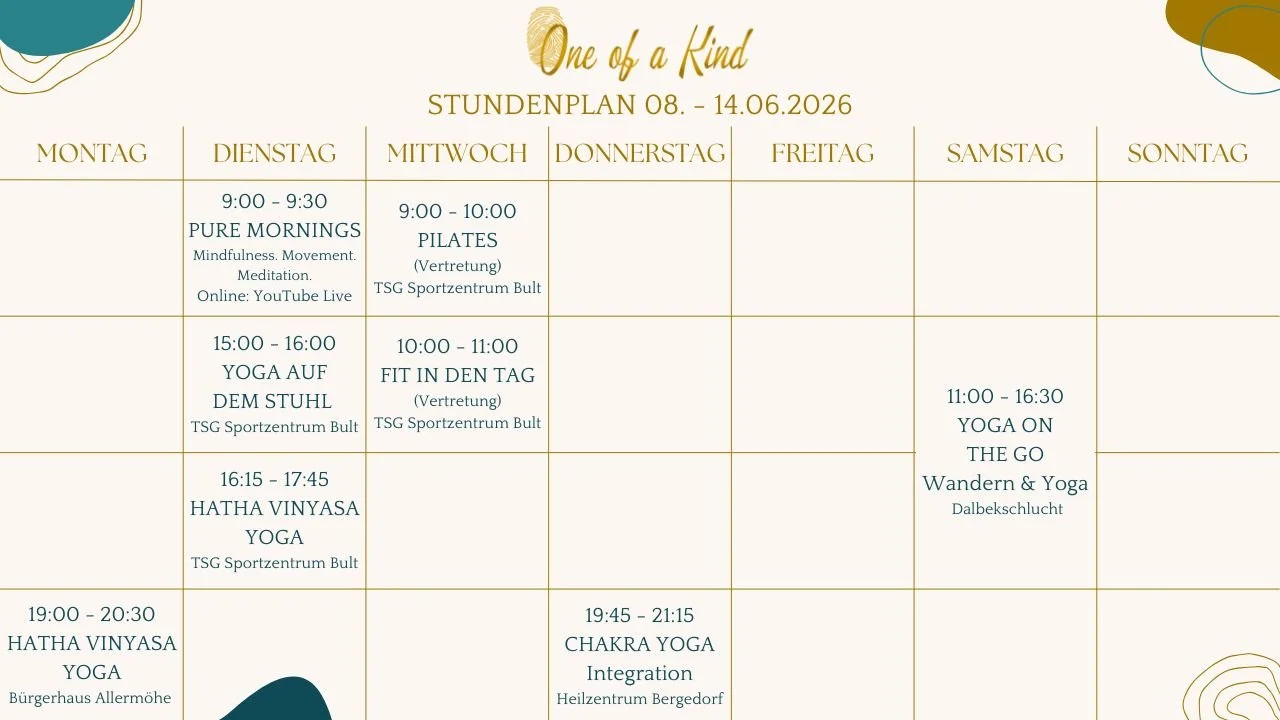 One of a Kind

STUNDENPLAN 08. - 14.06.2026

| MONTAG | DIENSTAG | MITTWOCH | DONNERSTAG | FREITAG | SAMSTAG | SONNTAG |
|---|---|---|---|---|---|---|
| | 9:00 - 9:30 PURE MORNINGS Mindfulness. Movement. Meditation. Online: YouTube Live | 9:00 - 10:00 PILATES (Vertretung) TSG Sportzentrum Bult | | | | |
| | 15:00 - 16:00 YOGA AUF DEM STUHL TSG Sportzentrum Bult | 10:00 - 11:00 FIT IN DEN TAG (Vertretung) TSG Sportzentrum Bult | | | 11:00 - 16:30 YOGA ON THE GO Wandern & Yoga Dalbekschlucht | |
| | 16:15 - 17:45 HATHA VINYASA YOGA TSG Sportzentrum Bult | | | | | |
| 19:00 - 20:30 HATHA VINYASA YOGA Bürgerhaus Allermöhe | | | 19:45 - 21:15 CHAKRA YOGA Integration Heilzentrum Bergedorf | | | |